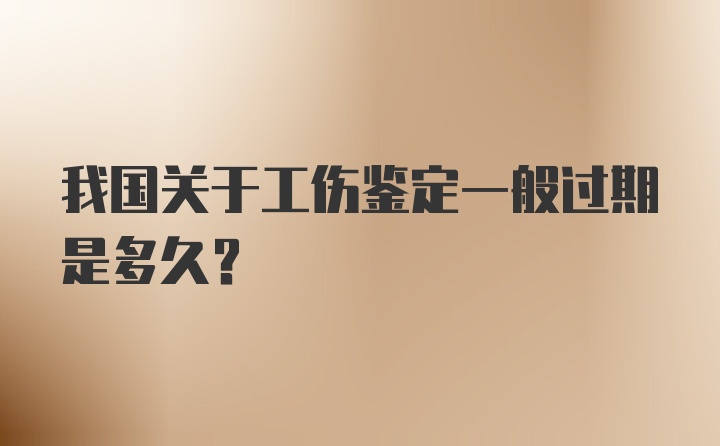 我国关于工伤鉴定一般过期是多久?